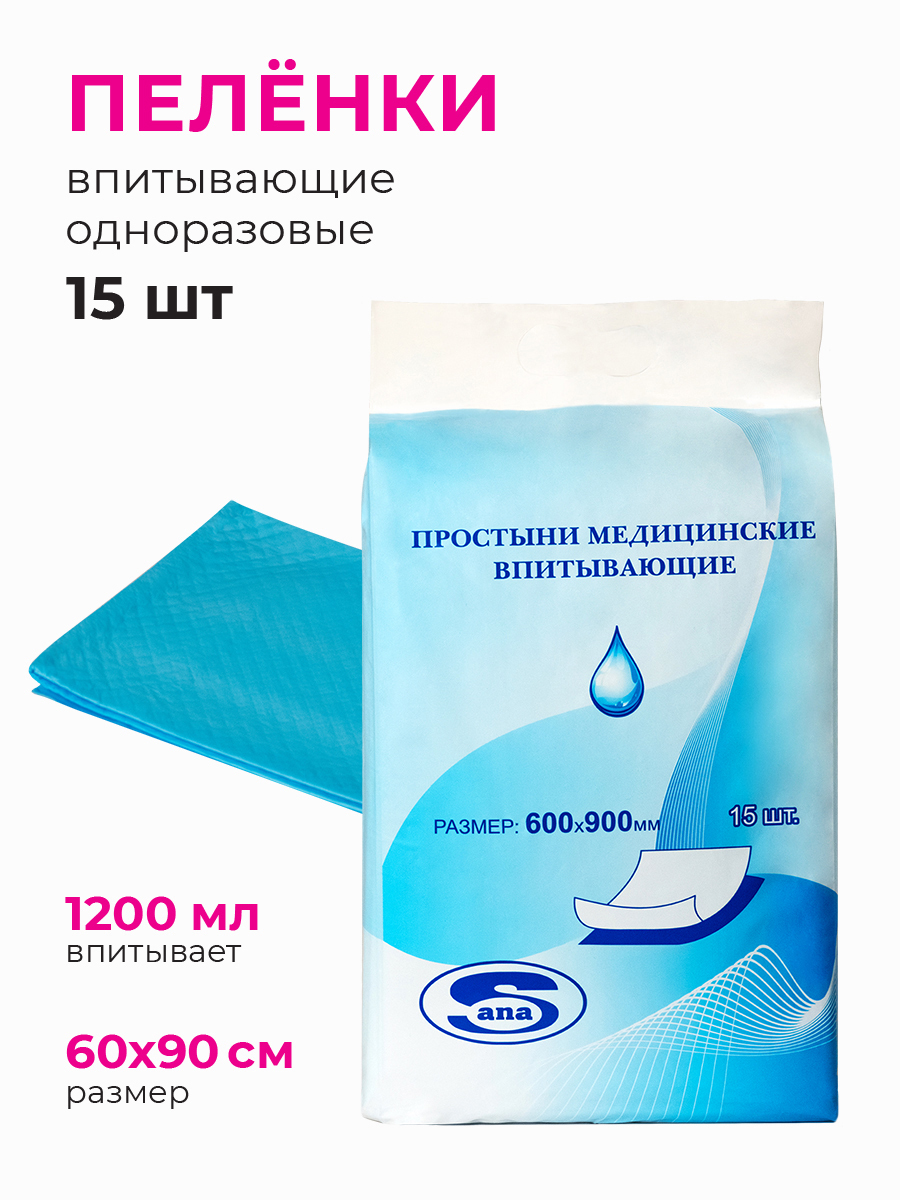 ПЕЛЁНКИ
впитывающие одноразовые
15 шт

ПРОСТЫНИ МЕДИЦИНСКИЕ ВПИТЫВАЮЩИЕ

РАЗМЕР: 600х900мм
15 шт.

Sana

1200 мл
впитывает

60х90 см
размер